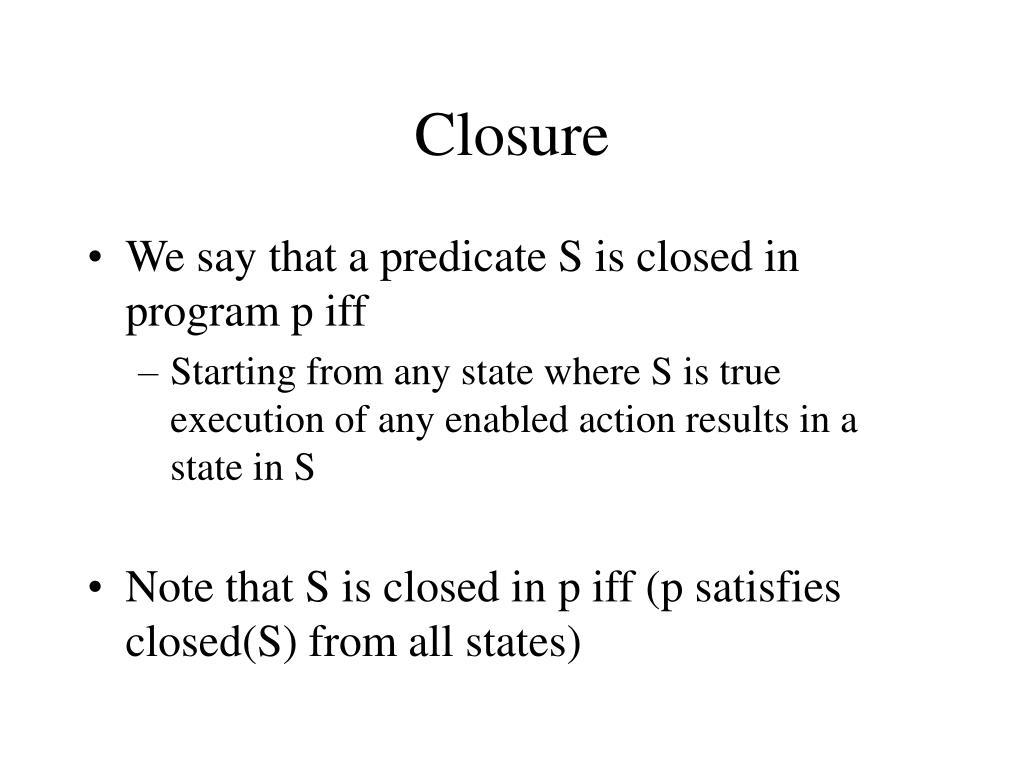 Closure

• We say that a predicate S is closed in program p iff
  – Starting from any state where S is true execution of any enabled action results in a state in S

• Note that S is closed in p iff (p satisfies closed(S) from all states)